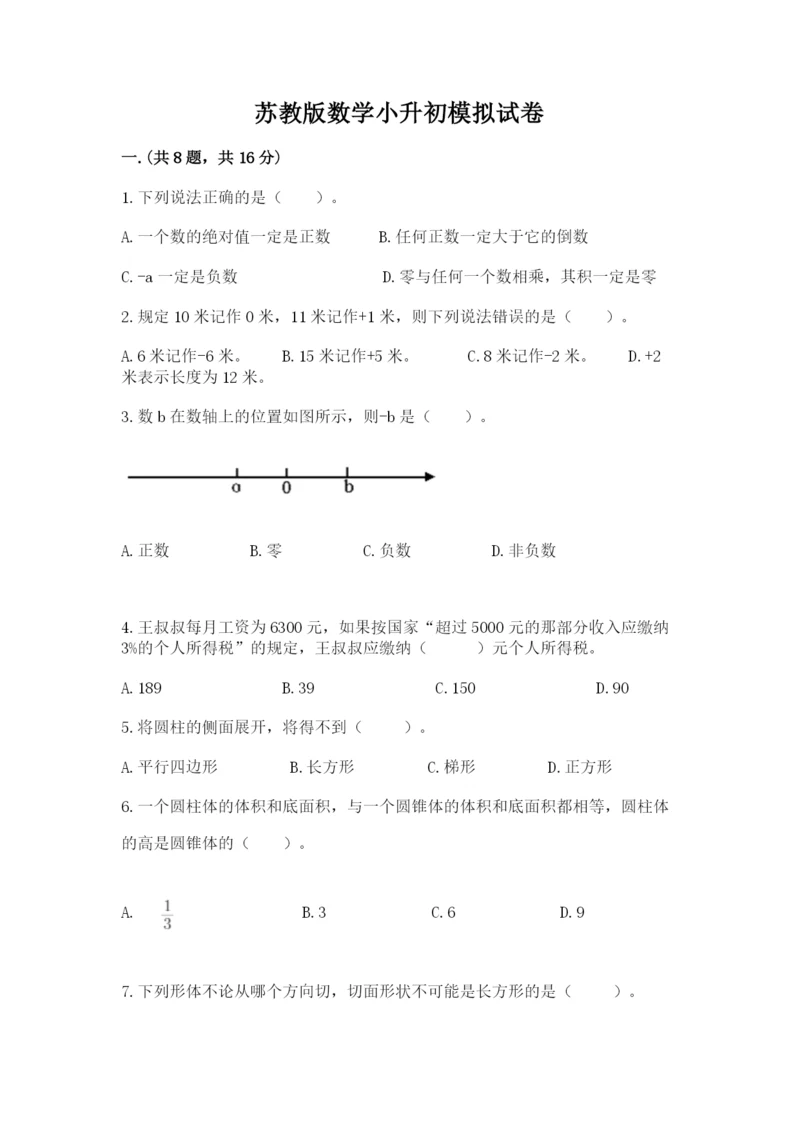 苏教版数学小升初模拟试卷

一.(共8题，共16分)

1.下列说法正确的是（　　）。

A.一个数的绝对值一定是正数　　B.任何正数一定大于它的倒数

C.-a一定是负数　　D.零与任何一个数相乘，其积一定是零

2.规定10米记作0米，11米记作+1米，则下列说法错误的是（　　）。

A.6米记作-6米。　B.15米记作+5米。　C.8米记作-2米。　D.+2米表示长度为12米。

3.数b在数轴上的位置如图所示，则-b是（　　）。

a　0　b

A.正数　　B.零　　C.负数　　D.非负数

4.王叔叔每月工资为6300元，如果按国家“超过5000元的那部分收入应缴纳3%的个人所得税”的规定，王叔叔应缴纳（　　）元个人所得税。

A.189　　B.39　　C.150　　D.90

5.将圆柱的侧面展开，将得不到（　　）。

A.平行四边形　　B.长方形　　C.梯形　　D.正方形

6.一个圆柱体的体积和底面积，与一个圆锥体的体积和底面积都相等，圆柱体的高是圆锥体的（　　）。

A.　$\frac{1}{3}$　　B.3　　C.6　　D.9

7.下列形体不论从哪个方向切，切面形状不可能是长方形的是（　　）。